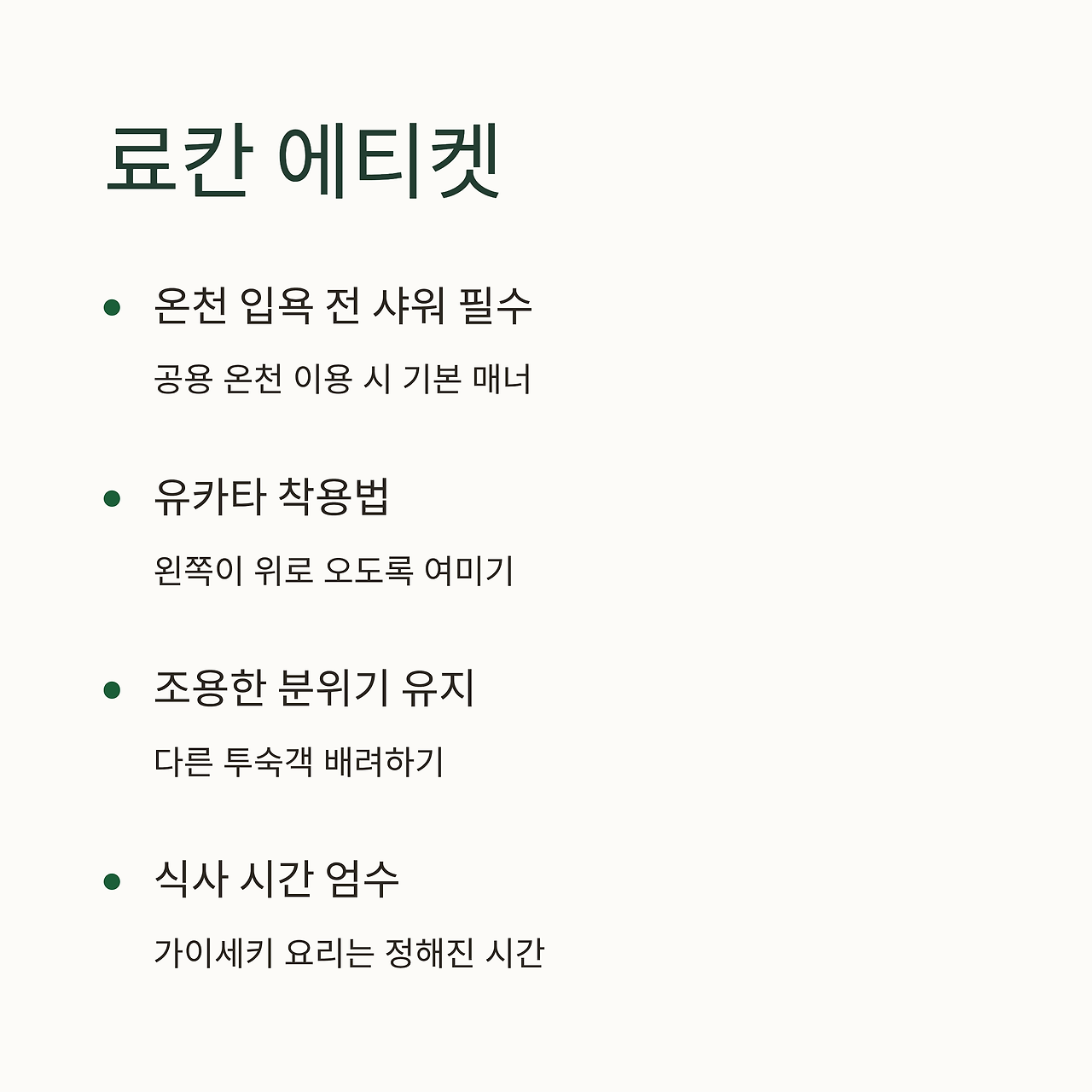 료칸 에티켓

• 온천 입욕 전 샤워 필수

공용 온천 이용 시 기본 매너

• 유카타 착용법

왼쪽이 위로 오도록 여미기

• 조용한 분위기 유지

다른 투숙객 배려하기

• 식사 시간 엄수

가이세키 요리는 정해진 시간